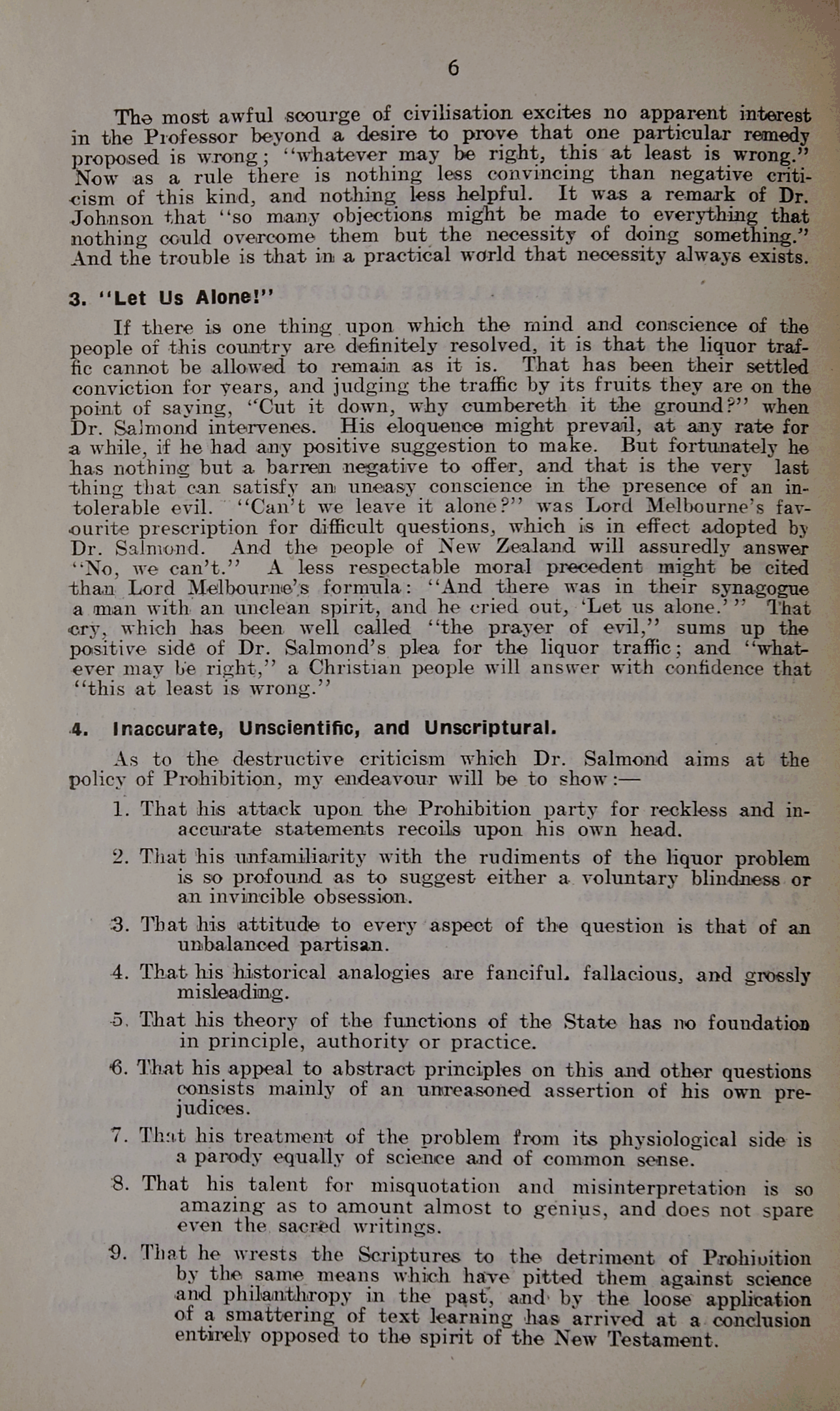 6

The most awful scourge of civilisation excites no apparent interest in the Professor beyond a desire to prove that one particular remedy proposed is wrong; "whatever may be right, this at least is wrong." Now as a rule there is nothing less convincing than negative criticism of this kind, and nothing less helpful. It was a remark of Dr. Johnson that "so many objections might be made to everything that nothing could overcome them but the necessity of doing something." And the trouble is that in a practical world that necessity always exists.

3. "Let Us Alone!"

If there is one thing upon which the mind and conscience of the people of this country are definitely resolved, it is that the liquor traffic cannot be allowed to remain as it is. That has been their settled conviction for years, and judging the traffic by its fruits they are on the point of saying, "Cut it down, why cumbereth it the ground?" when Dr. Salmond intervenes. His eloquence might prevail, at any rate for a while, if he had any positive suggestion to make. But fortunately he has nothing but a barren negative to offer, and that is the very last thing that can satisfy an uneasy conscience in the presence of an intolerable evil. "Can't we leave it alone?" was Lord Melbourne's favourite prescription for difficult questions, which is in effect adopted by Dr. Salmond. And the people of New Zealand will assuredly answer "No, we can't." A less respectable moral precedent might be cited than Lord Melbourne's formula: "And there was in their synagogue a man with an unclean spirit, and he cried out, 'Let us alone.'" That cry, which has been well called "the prayer of evil," sums up the positive side of Dr. Salmond's plea for the liquor traffic; and "whatever may be right," a Christian people will answer with confidence that "this at least is wrong."

4. Inaccurate, Unscientific, and Unscriptural.

As to the destructive criticism which Dr. Salmond aims at the policy of Prohibition, my endeavour will be to show:—

1. That his attack upon the Prohibition party for reckless and inaccurate statements recoils upon his own head.

2. That his unfamiliarity with the rudiments of the liquor problem is so profound as to suggest either a voluntary blindness or an invincible obsession.

3. That his attitude to every aspect of the question is that of an unbalanced partisan.

4. That his historical analogies are fanciful, fallacious, and grossly misleading.

5. That his theory of the functions of the State has no foundation in principle, authority or practice.

6. That his appeal to abstract principles on this and other questions consists mainly of an unreasoned assertion of his own prejudices.

7. That his treatment of the problem from its physiological side is a parody equally of science and of common sense.

8. That his talent for misquotation and misinterpretation is so amazing as to amount almost to genius, and does not spare even the sacred writings.

9. That he wrests the Scriptures to the detriment of Prohibition by the same means which have pitted them against science and philanthropy in the past, and by the loose application of a smattering of text learning has arrived at a conclusion entirely opposed to the spirit of the New Testament.